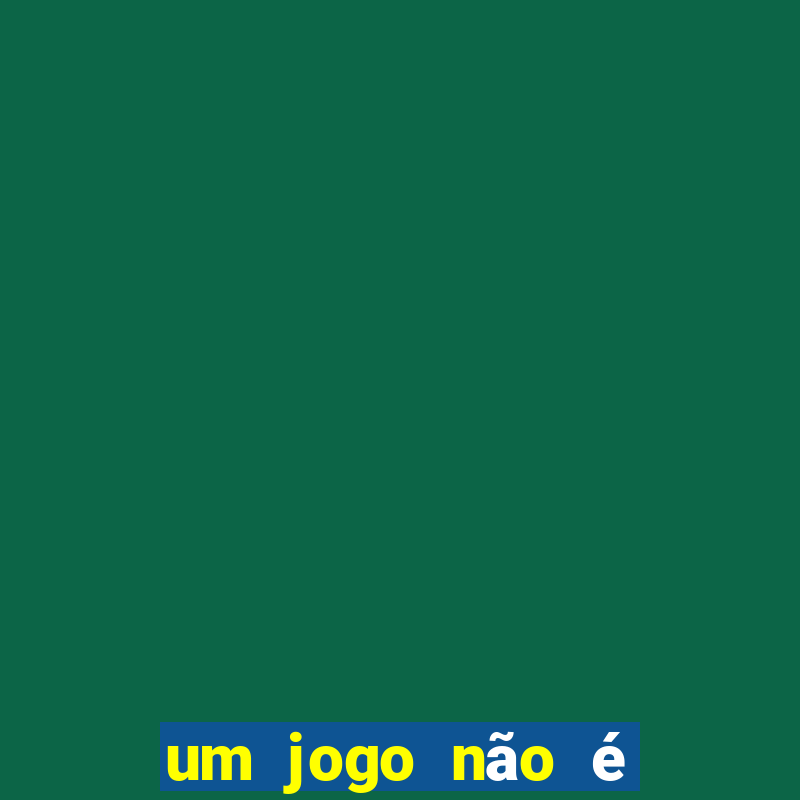 um jogo não é